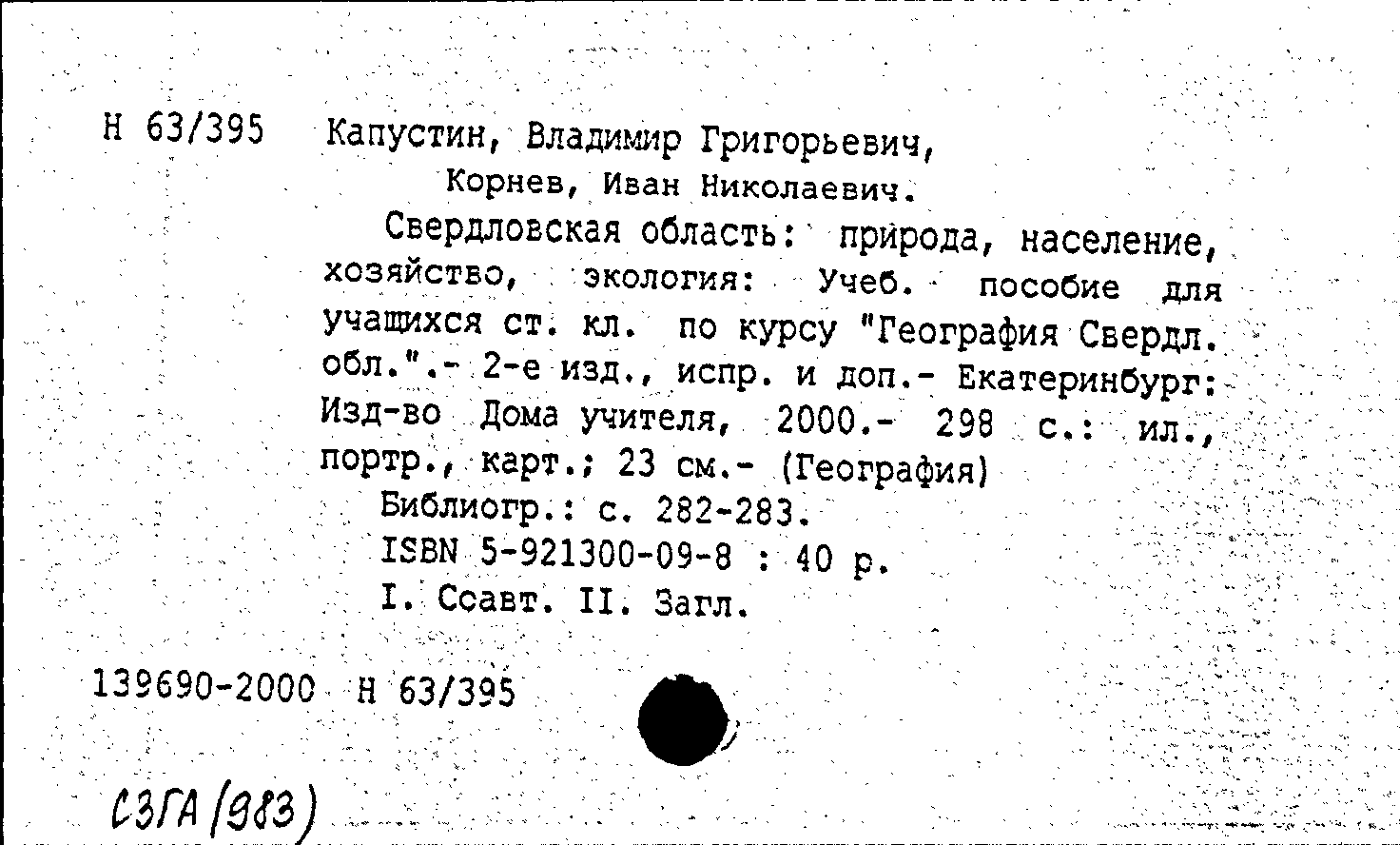 Н 63/395 Капустин, Владимир Григорьевич,
Корнев, Иван Николаевич.

Свердловская область: природа, население, хозяйство, экология: Учеб. пособие для учащихся ст. кл. по курсу "География Свердл. обл.".- 2-е изд., испр. и доп.- Екатеринбург: Изд-во Дома учителя, 2000.- 298 с.: ил., портр., карт.; 23 см.- (География)

Библиогр.: с. 282-283.

ISBN 5-921300-09-8 : 40 р.

I. Соавт. II. Загл.

139690-2000 Н 63/395

СЗГА (983)